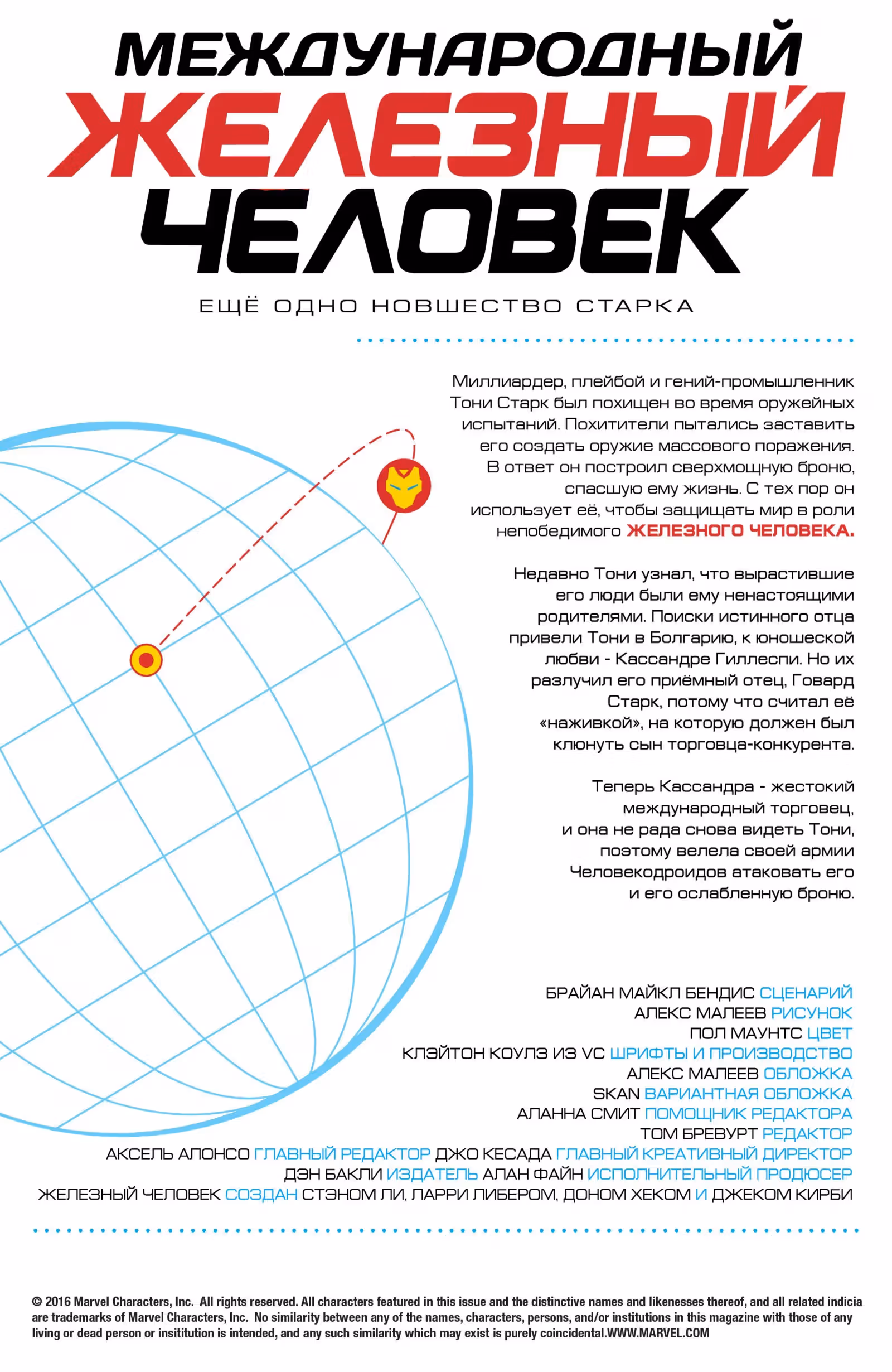 МЕЖДУНАРОДНЫЙ
ЖЕЛЕЗНЫЙ
ЧЕЛОВЕК

ЕЩЁ ОДНО НОВШЕСТВО СТАРКА

Миллиардер, плейбой и гений-промышленник Тони Старк был похищен во время оружейных испытаний. Похитители пытались заставить его создать оружие массового поражения. В ответ он построил сверхмощную броню, спасшую ему жизнь. С тех пор он использует её, чтобы защищать мир в роли непобедимого ЖЕЛЕЗНОГО ЧЕЛОВЕКА.

Недавно Тони узнал, что вырастившие его люди были ему ненастоящими родителями. Поиски истинного отца привели Тони в Болгарию, к юношеской любви - Кассандре Гиллеспи. Но их разлучил его приёмный отец, Говард Старк, потому что считал её «наживкой», на которую должен был клюнуть сын торговца-конкурента.

Теперь Кассандра - жестокий международный торговец, и она не рада снова видеть Тони, поэтому велела своей армии Человекодроидов атаковать его и его ослабленную броню.

БРАЙАН МАЙКЛ БЕНДИС СЦЕНАРИЙ
АЛЕКС МАЛЕЕВ РИСУНОК
ПОЛ МАУНТС ЦВЕТ
КЛЭЙТОН КОУЛЗ ИЗ VC ШРИФТЫ И ПРОИЗВОДСТВО
АЛЕКС МАЛЕЕВ ОБЛОЖКА
SKAN ВАРИАНТНАЯ ОБЛОЖКА
АЛАННА СМИТ ПОМОЩНИК РЕДАКТОРА
ТОМ БРЕВУРТ РЕДАКТОР
АКСЕЛЬ АЛОНСО ГЛАВНЫЙ РЕДАКТОР ДЖО КЕСАДА ГЛАВНЫЙ КРЕАТИВНЫЙ ДИРЕКТОР
ДЭН БАКЛИ ИЗДАТЕЛЬ АЛАН ФАЙН ИСПОЛНИТЕЛЬНЫЙ ПРОДЮСЕР
ЖЕЛЕЗНЫЙ ЧЕЛОВЕК СОЗДАН СТЭНОМ ЛИ, ЛАРРИ ЛИБЕРОМ, ДОНОМ ХЕКОМ И ДЖЕКОМ КИРБИ

© 2016 Marvel Characters, Inc. All rights reserved. All characters featured in this issue and the distinctive names and likenesses thereof, and all related indicia are trademarks of Marvel Characters, Inc. No similarity between any of the names, characters, persons, and/or institutions in this magazine with those of any living or dead person or insititution is intended, and any such similarity which may exist is purely coincidental.WWW.MARVEL.COM